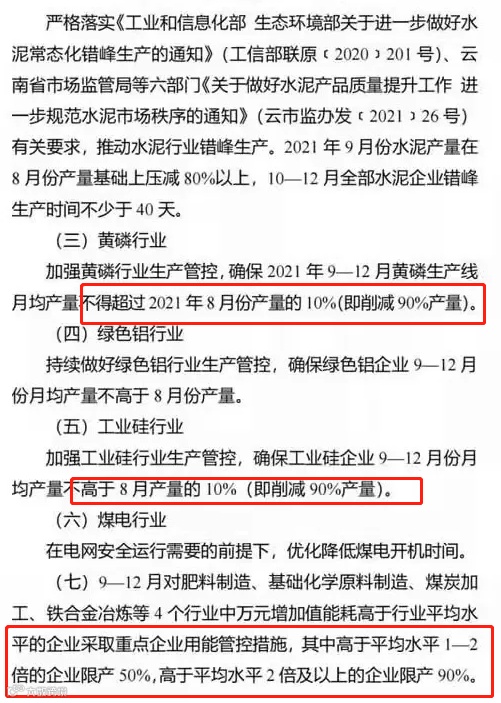 严格落实《工业和信息化部 生态环境部关于进一步做好水泥常态化错峰生产的通知》（工信部联原〔2020〕201号）、云南省市场监管局等六部门《关于做好水泥产品质量提升工作 进一步规范水泥市场秩序的通知》（云市监办发〔2021〕26号）有关要求，推动水泥行业错峰生产。2021年9月份水泥产量在8月份产量基础上压减80%以上，10—12月全部水泥企业错峰生产时间不少于40天。

（三）黄磷行业

加强黄磷行业生产管控，确保2021年9—12月黄磷生产线月均产量不得超过2021年8月份产量的10%(即削减90%产量)。

（四）绿色铝行业

持续做好绿色铝行业生产管控，确保绿色铝企业9—12月份月均产量不高于8月份产量。

（五）工业硅行业

加强工业硅行业生产管控，确保工业硅企业9—12月份月均产量不高于8月产量的10%（即削减90%产量）。

（六）煤电行业

在电网安全运行需要的前提下，优化降低煤电开机时间。

（七）9—12月对肥料制造、基础化学原料制造、煤炭加工、铁合金冶炼等4个行业中万元增加值能耗高于行业平均水平的企业采取重点企业用能管控措施，其中高于平均水平1—2倍的企业限产50%，高于平均水平2倍及以上的企业限产90%。